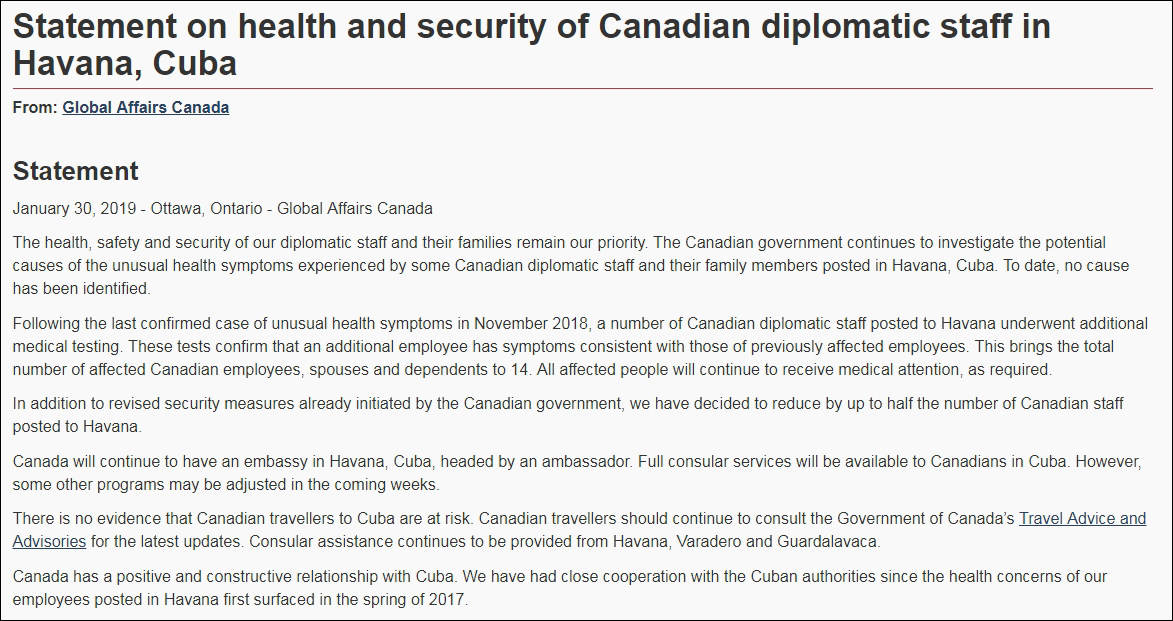 Statement on health and security of Canadian diplomatic staff in Havana, Cuba

From: Global Affairs Canada

Statement

January 30, 2019 - Ottawa, Ontario - Global Affairs Canada

The health, safety and security of our diplomatic staff and their families remain our priority. The Canadian government continues to investigate the potential causes of the unusual health symptoms experienced by some Canadian diplomatic staff and their family members posted in Havana, Cuba. To date, no cause has been identified.

Following the last confirmed case of unusual health symptoms in November 2018, a number of Canadian diplomatic staff posted to Havana underwent additional medical testing. These tests confirm that an additional employee has symptoms consistent with those of previously affected employees. This brings the total number of affected Canadian employees, spouses and dependents to 14. All affected people will continue to receive medical attention, as required.

In addition to revised security measures already initiated by the Canadian government, we have decided to reduce by up to half the number of Canadian staff posted to Havana.

Canada will continue to have an embassy in Havana, Cuba, headed by an ambassador. Full consular services will be available to Canadians in Cuba. However, some other programs may be adjusted in the coming weeks.

There is no evidence that Canadian travellers to Cuba are at risk. Canadian travellers should continue to consult the Government of Canada's Travel Advice and Advisories for the latest updates. Consular assistance continues to be provided from Havana, Varadero and Guardalavaca.

Canada has a positive and constructive relationship with Cuba. We have had close cooperation with the Cuban authorities since the health concerns of our employees posted in Havana first surfaced in the spring of 2017.